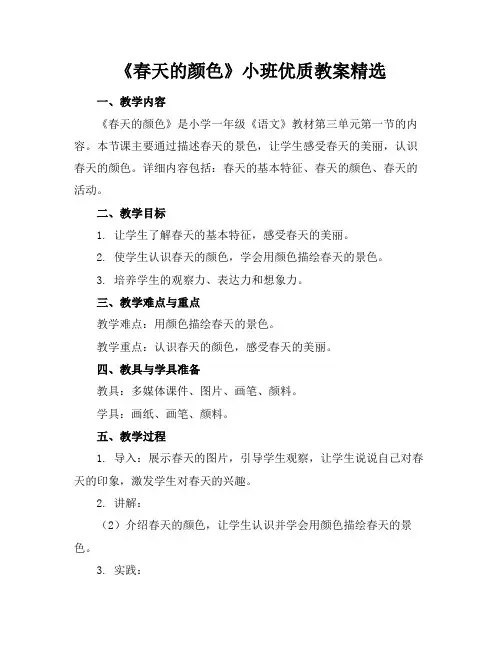 《春天的颜色》小班优质教案精选

一、教学内容

《春天的颜色》是小学一年级《语文》教材第三单元第一节的内容。本节课主要通过描述春天的景色，让学生感受春天的美丽，认识春天的颜色。详细内容包括：春天的基本特征、春天的颜色、春天的活动。

二、教学目标

1. 让学生了解春天的基本特征，感受春天的美丽。

2. 使学生认识春天的颜色，学会用颜色描绘春天的景色。

3. 培养学生的观察力、表达力和想象力。

三、教学难点与重点

教学难点：用颜色描绘春天的景色。

教学重点：认识春天的颜色，感受春天的美丽。

四、教具与学具准备

教具：多媒体课件、图片、画笔、颜料。

学具：画纸、画笔、颜料。

五、教学过程

1. 导入：展示春天的图片，引导学生观察，让学生说说自己对春天的印象，激发学生对春天的兴趣。

2. 讲解：

（2）介绍春天的颜色，让学生认识并学会用颜色描绘春天的景色。

3. 实践：